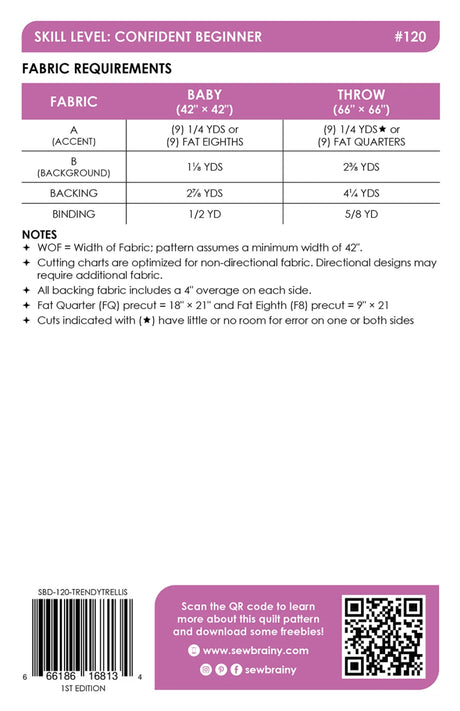 SKILL LEVEL: CONFIDENT BEGINNER #120

FABRIC REQUIREMENTS

| FABRIC | BABY (42" × 42") | THROW (66" × 66") |
|---|---|---|
| A (ACCENT) | (9) 1/4 YDS or (9) FAT EIGHTHS | (9) 1/4 YDS★ or (9) FAT QUARTERS |
| B (BACKGROUND) | 1⅛ YDS | 2⅜ YDS |
| BACKING | 2⅞ YDS | 4¼ YDS |
| BINDING | 1/2 YD | 5/8 YD |

NOTES
✦ WOF = Width of Fabric; pattern assumes a minimum width of 42".
✦ Cutting charts are optimized for non-directional fabric. Directional designs may require additional fabric.
✦ All backing fabric includes a 4" overage on each side.
✦ Fat Quarter (FQ) precut = 18" × 21" and Fat Eighth (F8) precut = 9" × 21
✦ Cuts indicated with (★) have little or no room for error on one or both sides

SBD-120-TRENDYTRELLIS

6 66186 16813 4
1ST EDITION

Scan the QR code to learn more about this quilt pattern and download some freebies!

www.sewbrainy.com

sewbrainy